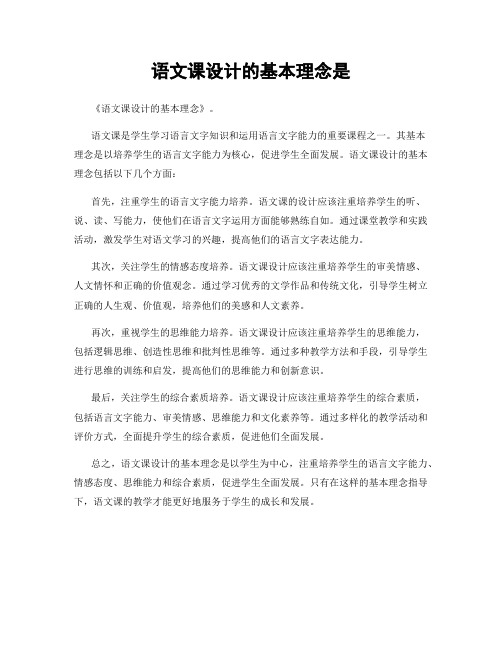 语文课设计的基本理念是

《语文课设计的基本理念》。

语文课是学生学习语言文字知识和运用语言文字能力的重要课程之一。其基本理念是以培养学生的语言文字能力为核心，促进学生全面发展。语文课设计的基本理念包括以下几个方面：

首先，注重学生的语言文字能力培养。语文课的设计应该注重培养学生的听、说、读、写能力，使他们在语言文字运用方面能够熟练自如。通过课堂教学和实践活动，激发学生对语文学习的兴趣，提高他们的语言文字表达能力。

其次，关注学生的情感态度培养。语文课设计应该注重培养学生的审美情感、人文情怀和正确的价值观念。通过学习优秀的文学作品和传统文化，引导学生树立正确的人生观、价值观，培养他们的美感和人文素养。

再次，重视学生的思维能力培养。语文课设计应该注重培养学生的思维能力，包括逻辑思维、创造性思维和批判性思维等。通过多种教学方法和手段，引导学生进行思维的训练和启发，提高他们的思维能力和创新意识。

最后，关注学生的综合素质培养。语文课设计应该注重培养学生的综合素质，包括语言文字能力、审美情感、思维能力和文化素养等。通过多样化的教学活动和评价方式，全面提升学生的综合素质，促进他们全面发展。

总之，语文课设计的基本理念是以学生为中心，注重培养学生的语言文字能力、情感态度、思维能力和综合素质，促进学生全面发展。只有在这样的基本理念指导下，语文课的教学才能更好地服务于学生的成长和发展。